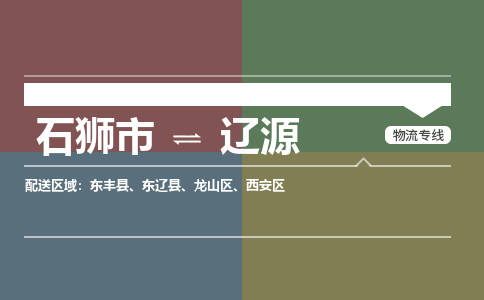 石狮市 ⇌ 辽源

物流专线

配送区域：东丰县、东辽县、龙山区、西安区